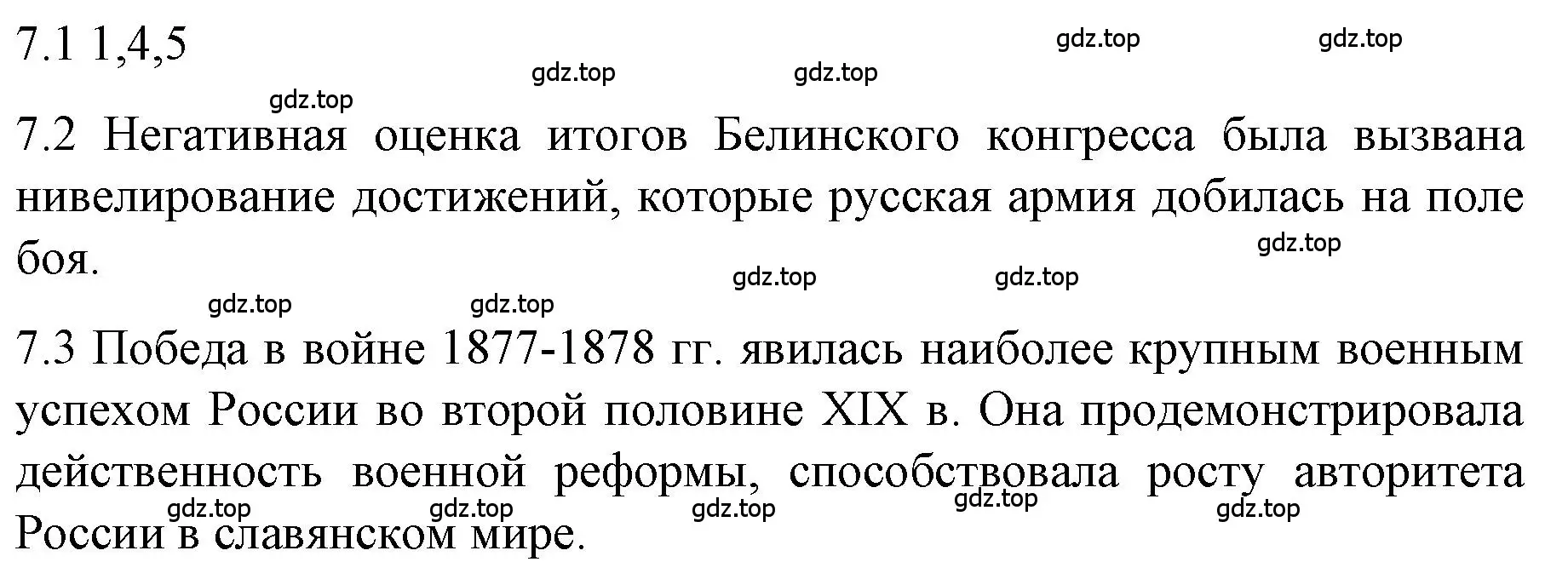 7.1 1,4,5

gdz.top gdz.top gdz.top gdz.top gdz.top

7.2 Негативная оценка итогов Белинского конгресса была вызвана нивелирование достижений, которые русская армия добилась на поле боя.

gdz.top gdz.top gdz.top gdz.top gdz.top

7.3 Победа в войне 1877-1878 гг. явилась наиболее крупным военным успехом России во второй половине XIX в. Она продемонстрировала действенность военной реформы, способствовала росту авторитета России в славянском мире.

gdz.top gdz.top gdz.top gdz.top gdz.top